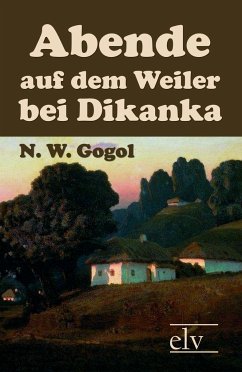 Abende
auf dem Weiler
bei Dikanka

N. W. Gogol

elv